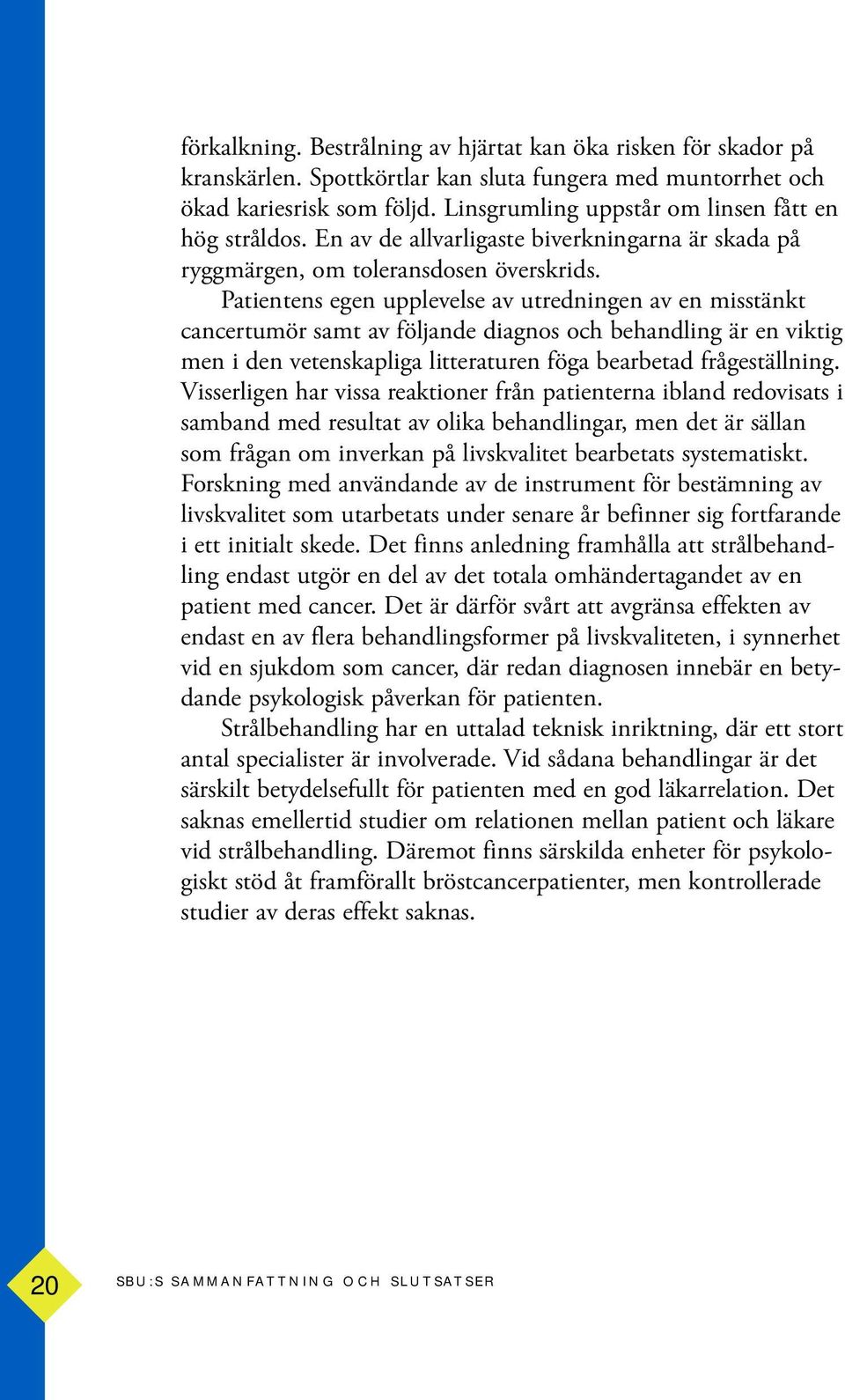 förkalkning. Bestrålning av hjärtat kan öka risken för skador på kranskärlen. Spottkörtlar kan sluta fungera med muntorrhet och ökad kariesrisk som följd. Linsgrumling uppstår om linsen fått en hög stråldos. En av de allvarligaste biverkningarna är skada på ryggmärgen, om toleransdosen överskrids.

Patientens egen upplevelse av utredningen av en misstänkt cancertumör samt av följande diagnos och behandling är en viktig men i den vetenskapliga litteraturen föga bearbetad frågeställning. Visserligen har vissa reaktioner från patienterna ibland redovisats i samband med resultat av olika behandlingar, men det är sällan som frågan om inverkan på livskvalitet bearbetats systematiskt. Forskning med användande av de instrument för bestämning av livskvalitet som utarbetats under senare år befinner sig fortfarande i ett initialt skede. Det finns anledning framhålla att strålbehandling endast utgör en del av det totala omhändertagandet av en patient med cancer. Det är därför svårt att avgränsa effekten av endast en av flera behandlingsformer på livskvaliteten, i synnerhet vid en sjukdom som cancer, där redan diagnosen innebär en betydande psykologisk påverkan för patienten.

Strålbehandling har en uttalad teknisk inriktning, där ett stort antal specialister är involverade. Vid sådana behandlingar är det särskilt betydelsefullt för patienten med en god läkarrelation. Det saknas emellertid studier om relationen mellan patient och läkare vid strålbehandling. Däremot finns särskilda enheter för psykologiskt stöd åt framförallt bröstcancerpatienter, men kontrollerade studier av deras effekt saknas.

20 SBU:S SAMMANFATTNING OCH SLUTSATSER